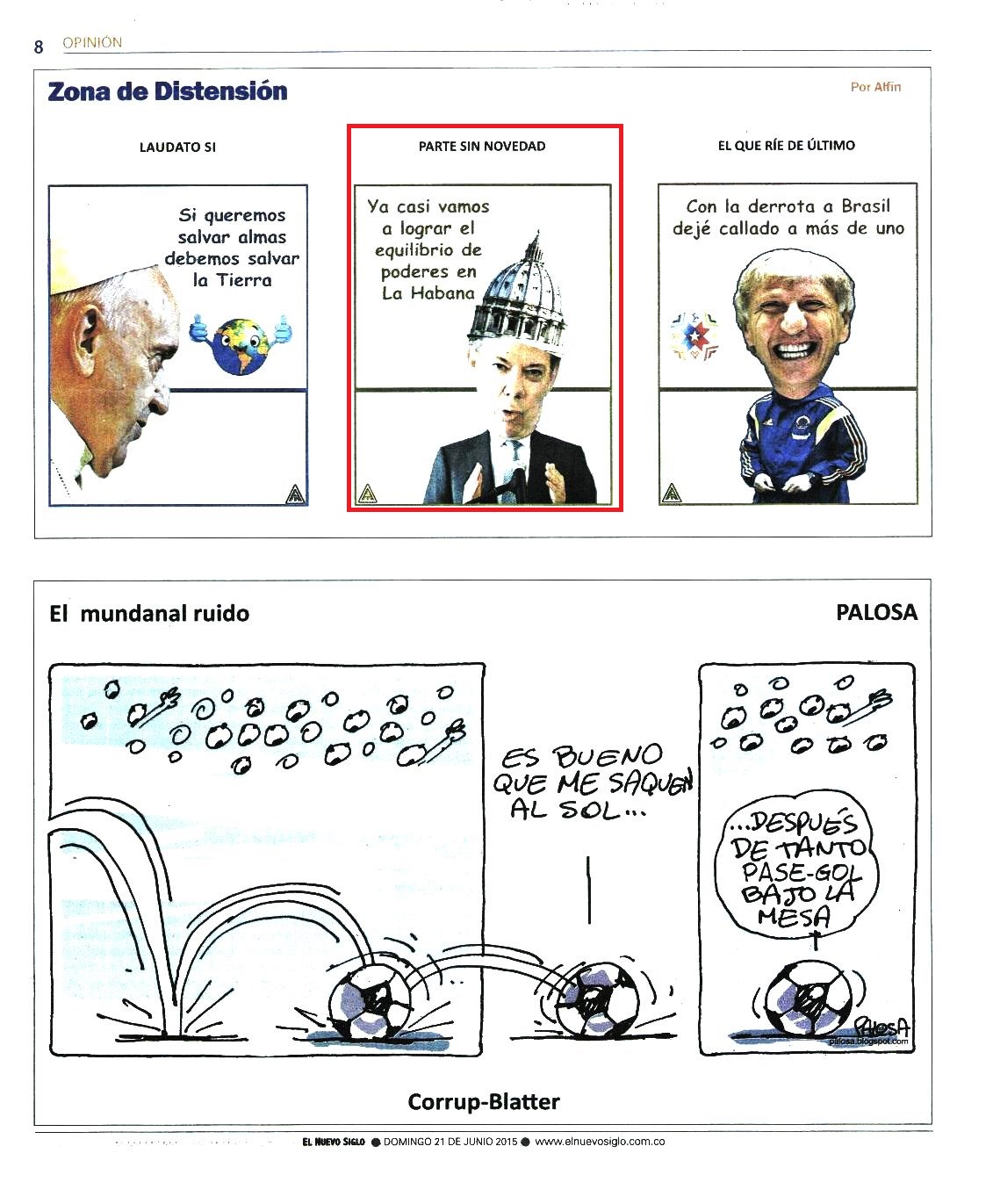 8 OPINIÓN

Zona de Distensión

Por Alfin

LAUDATO SI

Si queremos salvar almas debemos salvar la Tierra

PARTE SIN NOVEDAD

Ya casi vamos a lograr el equilibrio de poderes en La Habana

EL QUE RÍE DE ÚLTIMO

Con la derrota a Brasil dejé callado a más de uno

El mundanal ruido

PALOSA

ES BUENO QUE ME SAQUEN AL SOL...

...DESPUÉS DE TANTO PASE-GOL BAJO LA MESA

PALOSA
palosa.blogspot.com

Corrup-Blatter

EL NUEVO SIGLO ● DOMINGO 21 DE JUNIO 2015 ● www.elnuevosiglo.com.co